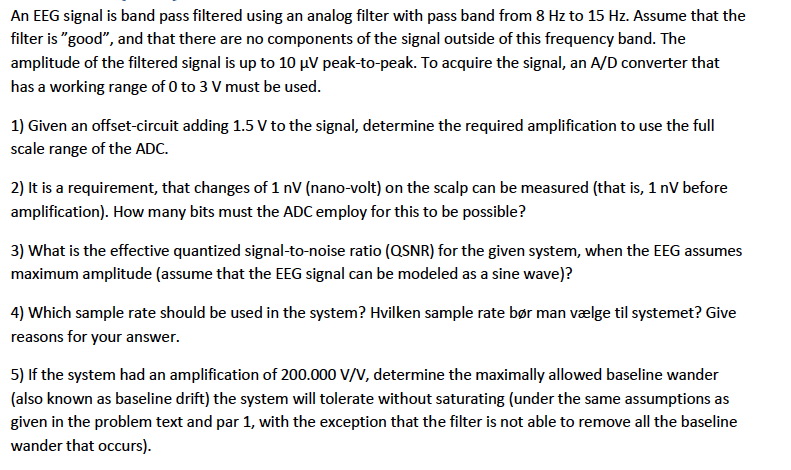 An EEG signal is band pass filtered using an analog filter with pass band from 8 Hz to 15 Hz. Assume that the filter is "good", and that there are no components of the signal outside of this frequency band. The amplitude of the filtered signal is up to 10 µV peak-to-peak. To acquire the signal, an A/D converter that has a working range of 0 to 3 V must be used.

1) Given an offset-circuit adding 1.5 V to the signal, determine the required amplification to use the full scale range of the ADC.

2) It is a requirement, that changes of 1 nV (nano-volt) on the scalp can be measured (that is, 1 nV before amplification). How many bits must the ADC employ for this to be possible?

3) What is the effective quantized signal-to-noise ratio (QSNR) for the given system, when the EEG assumes maximum amplitude (assume that the EEG signal can be modeled as a sine wave)?

4) Which sample rate should be used in the system? Hvilken sample rate bør man vælge til systemet? Give reasons for your answer.

5) If the system had an amplification of 200.000 V/V, determine the maximally allowed baseline wander (also known as baseline drift) the system will tolerate without saturating (under the same assumptions as given in the problem text and par 1, with the exception that the filter is not able to remove all the baseline wander that occurs).